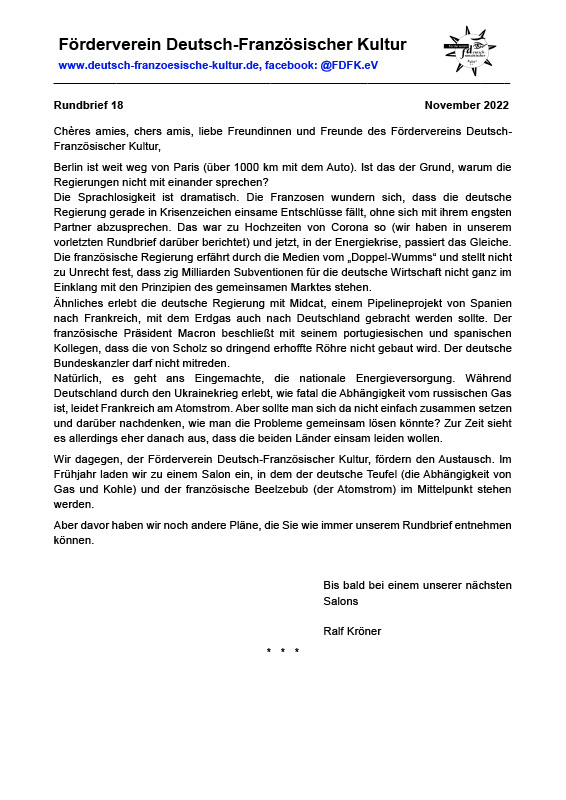 Förderverein Deutsch-Französischer Kultur
www.deutsch-franzoesische-kultur.de, facebook: @FDFK.eV

Rundbrief 18 November 2022

Chères amies, chers amis, liebe Freundinnen und Freunde des Fördervereins Deutsch-Französischer Kultur,

Berlin ist weit weg von Paris (über 1000 km mit dem Auto). Ist das der Grund, warum die Regierungen nicht mit einander sprechen?
Die Sprachlosigkeit ist dramatisch. Die Franzosen wundern sich, dass die deutsche Regierung gerade in Krisenzeichen einsame Entschlüsse fällt, ohne sich mit ihrem engsten Partner abzusprechen. Das war zu Hochzeiten von Corona so (wir haben in unserem vorletzten Rundbrief darüber berichtet) und jetzt, in der Energiekrise, passiert das Gleiche. Die französische Regierung erfährt durch die Medien vom „Doppel-Wumms“ und stellt nicht zu Unrecht fest, dass zig Milliarden Subventionen für die deutsche Wirtschaft nicht ganz im Einklang mit den Prinzipien des gemeinsamen Marktes stehen.
Ähnliches erlebt die deutsche Regierung mit Midcat, einem Pipelineprojekt von Spanien nach Frankreich, mit dem Erdgas auch nach Deutschland gebracht werden sollte. Der französische Präsident Macron beschließt mit seinem portugiesischen und spanischen Kollegen, dass die von Scholz so dringend erhoffte Röhre nicht gebaut wird. Der deutsche Bundeskanzler darf nicht mitreden.
Natürlich, es geht ans Eingemachte, die nationale Energieversorgung. Während Deutschland durch den Ukrainekrieg erlebt, wie fatal die Abhängigkeit vom russischen Gas ist, leidet Frankreich am Atomstrom. Aber sollte man sich da nicht einfach zusammen setzen und darüber nachdenken, wie man die Probleme gemeinsam lösen könnte? Zur Zeit sieht es allerdings eher danach aus, dass die beiden Länder einsam leiden wollen.

Wir dagegen, der Förderverein Deutsch-Französischer Kultur, fördern den Austausch. Im Frühjahr laden wir zu einem Salon ein, in dem der deutsche Teufel (die Abhängigkeit von Gas und Kohle) und der französische Beelzebub (der Atomstrom) im Mittelpunkt stehen werden.

Aber davor haben wir noch andere Pläne, die Sie wie immer unserem Rundbrief entnehmen können.

Bis bald bei einem unserer nächsten Salons

Ralf Kröner

* * *